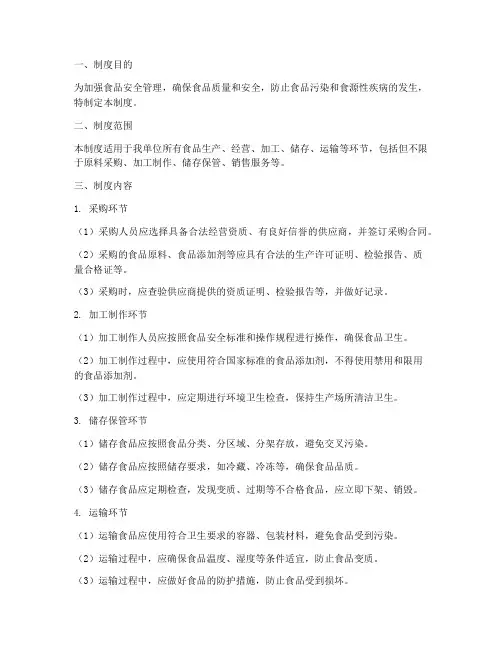 一、制度目的

为加强食品安全管理，确保食品质量和安全，防止食品污染和食源性疾病的发生，特制定本制度。

二、制度范围

本制度适用于我单位所有食品生产、经营、加工、储存、运输等环节，包括但不限于原料采购、加工制作、储存保管、销售服务等。

三、制度内容

1. 采购环节

（1）采购人员应选择具备合法经营资质、有良好信誉的供应商，并签订采购合同。

（2）采购的食品原料、食品添加剂等应具有合法的生产许可证明、检验报告、质量合格证等。

（3）采购时，应查验供应商提供的资质证明、检验报告等，并做好记录。

2. 加工制作环节

（1）加工制作人员应按照食品安全标准和操作规程进行操作，确保食品卫生。

（2）加工制作过程中，应使用符合国家标准的食品添加剂，不得使用禁用和限用的食品添加剂。

（3）加工制作过程中，应定期进行环境卫生检查，保持生产场所清洁卫生。

3. 储存保管环节

（1）储存食品应按照食品分类、分区域、分架存放，避免交叉污染。

（2）储存食品应按照储存要求，如冷藏、冷冻等，确保食品品质。

（3）储存食品应定期检查，发现变质、过期等不合格食品，应立即下架、销毁。

4. 运输环节

（1）运输食品应使用符合卫生要求的容器、包装材料，避免食品受到污染。

（2）运输过程中，应确保食品温度、湿度等条件适宜，防止食品变质。

（3）运输过程中，应做好食品的防护措施，防止食品受到损坏。